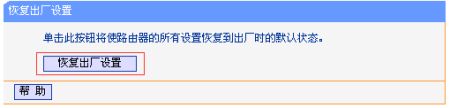 恢复出厂设置

单击此按钮将使路由器的所有设置恢复到出厂时的默认状态。

恢复出厂设置

帮 助